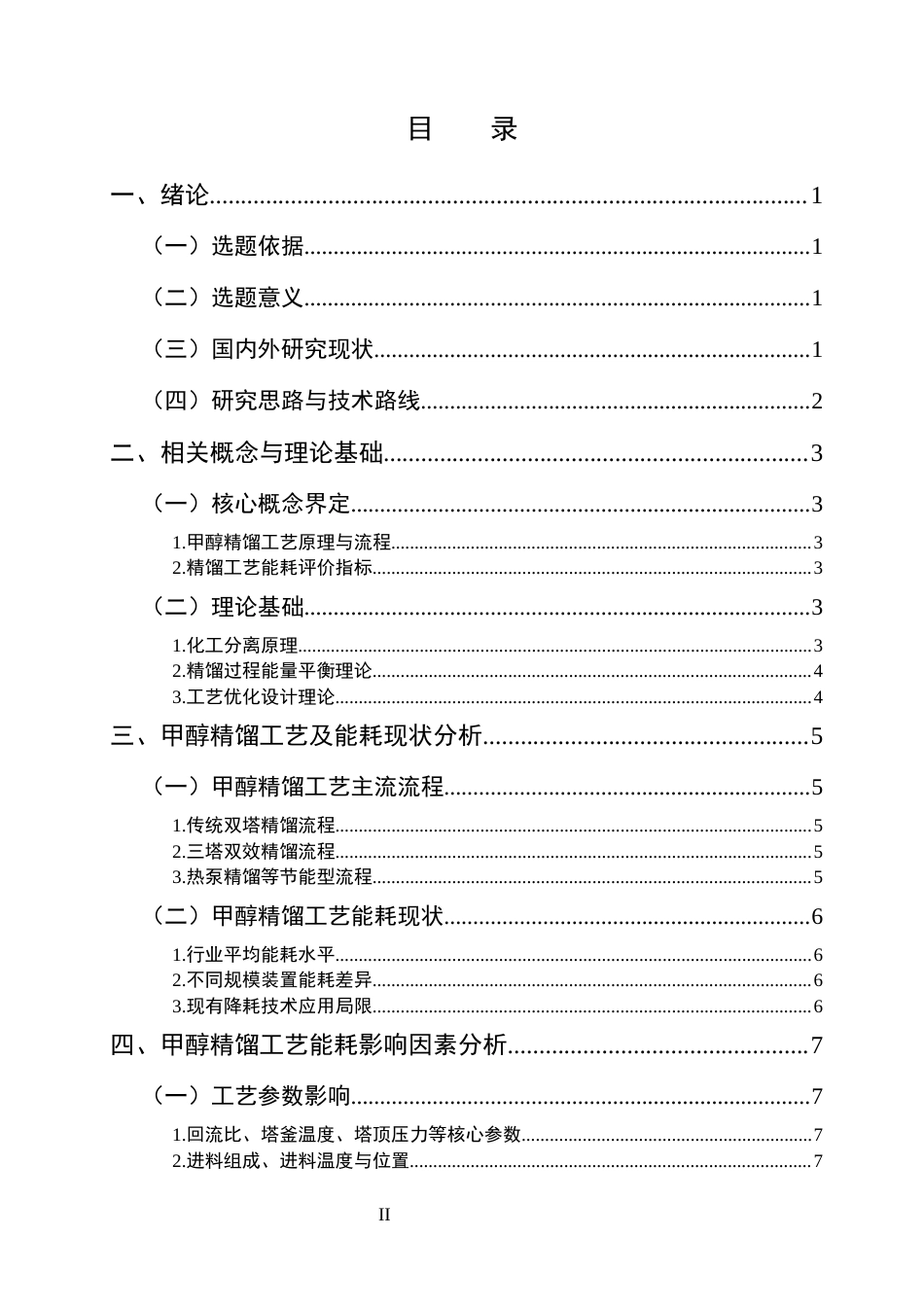 目 录

一、绪论 1

（一）选题依据 1

（二）选题意义 1

（三）国内外研究现状 1

（四）研究思路与技术路线 2

二、相关概念与理论基础 3

（一）核心概念界定 3

1.甲醇精馏工艺原理与流程 3
2.精馏工艺能耗评价指标 3

（二）理论基础 3

1.化工分离原理 3
2.精馏过程能量平衡理论 4
3.工艺优化设计理论 4

三、甲醇精馏工艺及能耗现状分析 5

（一）甲醇精馏工艺主流流程 5

1.传统双塔精馏流程 5
2.三塔双效精馏流程 5
3.热泵精馏等节能型流程 5

（二）甲醇精馏工艺能耗现状 6

1.行业平均能耗水平 6
2.不同规模装置能耗差异 6
3.现有降耗技术应用局限 6

四、甲醇精馏工艺能耗影响因素分析 7

（一）工艺参数影响 7

1.回流比、塔釜温度、塔顶压力等核心参数 7
2.进料组成、进料温度与位置 7

II